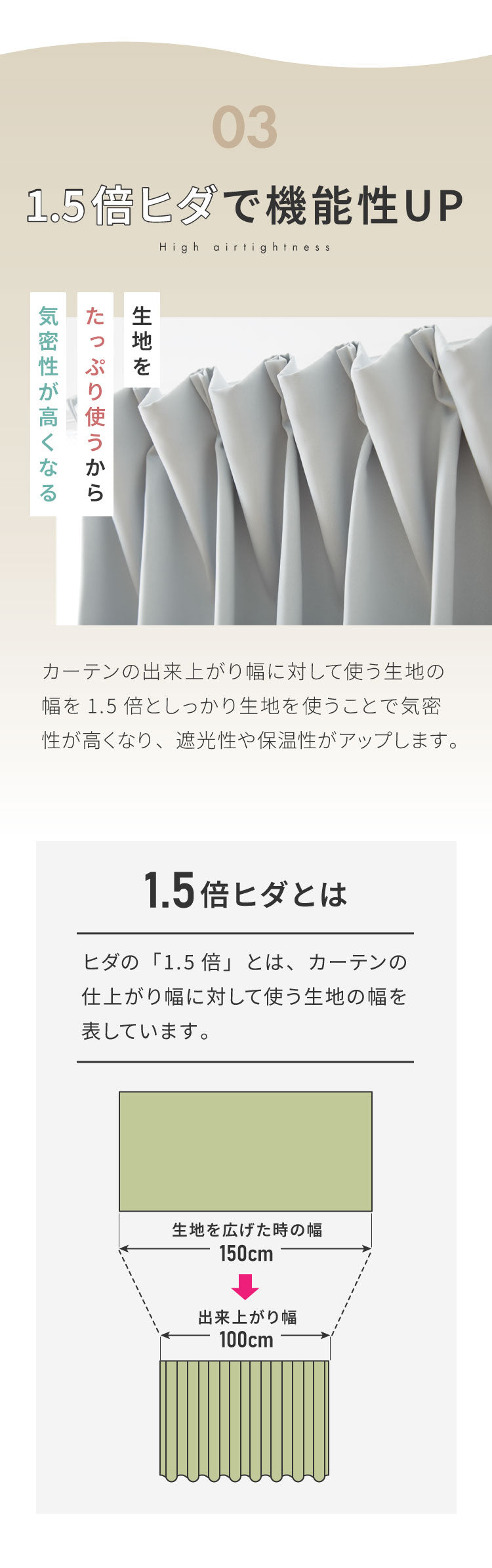 03

1.5倍ヒダで機能性UP

High airtightness

生地を

たっぷり使うから

気密性が高くなる

カーテンの出来上がり幅に対して使う生地の幅を 1.5 倍としっかり生地を使うことで気密性が高くなり、遮光性や保温性がアップします。

1.5倍ヒダとは

ヒダの「1.5 倍」とは、カーテンの仕上がり幅に対して使う生地の幅を表しています。

生地を広げた時の幅
150cm

出来上がり幅
100cm